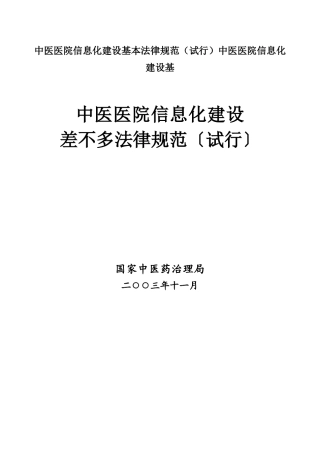 中医医院信息化建设基本法律规范（试行）中医医院信息化建设基

中医医院信息化建设
差不多法律规范〔试行〕

国家中医药治理局
二〇〇三年十一月